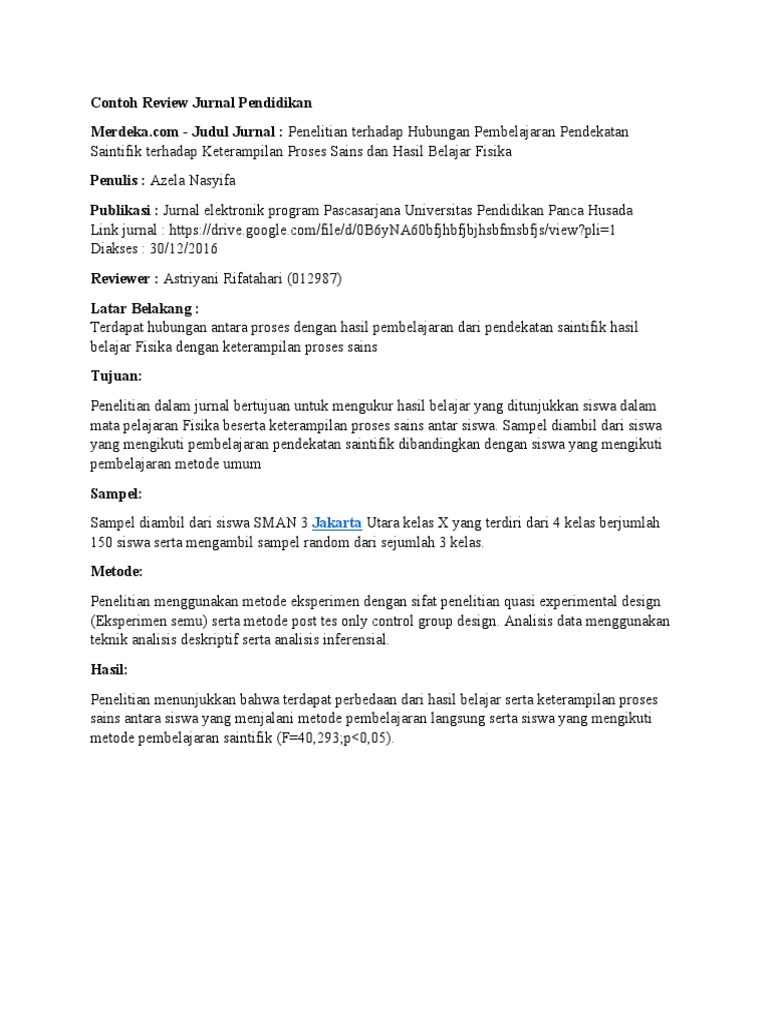 Contoh Review Jurnal Pendidikan

Merdeka.com - Judul Jurnal : Penelitian terhadap Hubungan Pembelajaran Pendekatan Saintifik terhadap Keterampilan Proses Sains dan Hasil Belajar Fisika

Penulis : Azela Nasyifa

Publikasi : Jurnal elektronik program Pascasarjana Universitas Pendidikan Panca Husada
Link jurnal : https://drive.google.com/file/d/0B6yNA60bfjhbfjbjhsbfmsbfjs/view?pli=1
Diakses : 30/12/2016

Reviewer : Astriyani Rifatahari (012987)

Latar Belakang :
Terdapat hubungan antara proses dengan hasil pembelajaran dari pendekatan saintifik hasil belajar Fisika dengan keterampilan proses sains

Tujuan:

Penelitian dalam jurnal bertujuan untuk mengukur hasil belajar yang ditunjukkan siswa dalam mata pelajaran Fisika beserta keterampilan proses sains antar siswa. Sampel diambil dari siswa yang mengikuti pembelajaran pendekatan saintifik dibandingkan dengan siswa yang mengikuti pembelajaran metode umum

Sampel:

Sampel diambil dari siswa SMAN 3 Jakarta Utara kelas X yang terdiri dari 4 kelas berjumlah 150 siswa serta mengambil sampel random dari sejumlah 3 kelas.

Metode:

Penelitian menggunakan metode eksperimen dengan sifat penelitian quasi experimental design (Eksperimen semu) serta metode post tes only control group design. Analisis data menggunakan teknik analisis deskriptif serta analisis inferensial.

Hasil:

Penelitian menunjukkan bahwa terdapat perbedaan dari hasil belajar serta keterampilan proses sains antara siswa yang menjalani metode pembelajaran langsung serta siswa yang mengikuti metode pembelajaran saintifik (F=40,293;p<0,05).